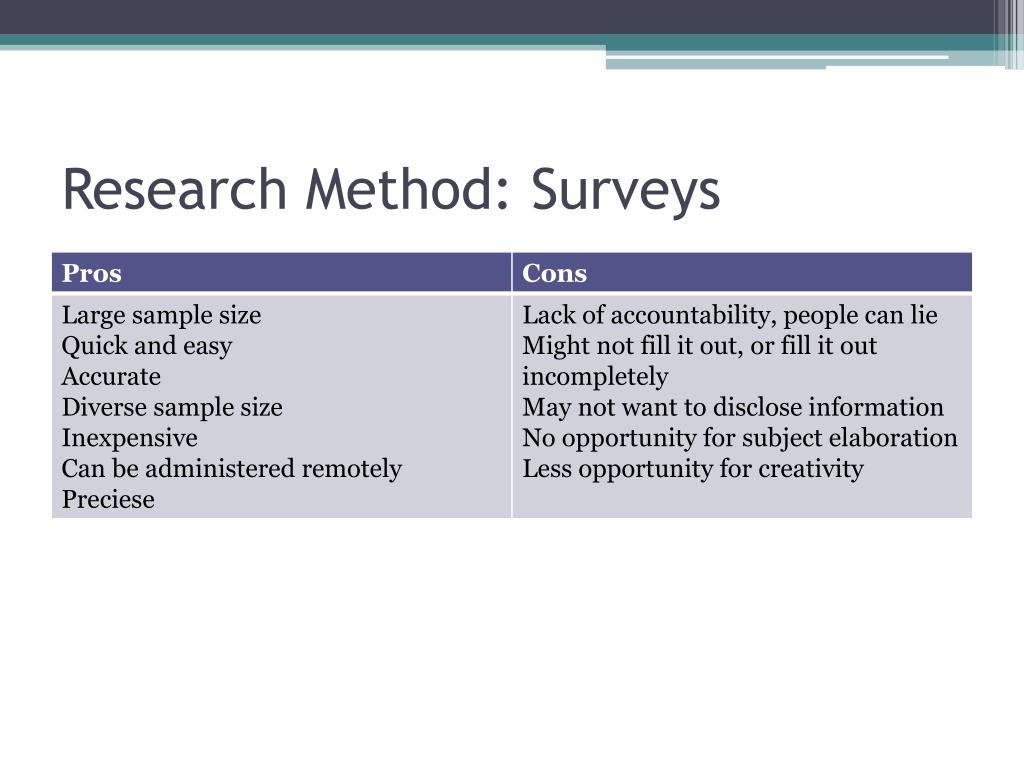 Research Method: Surveys

| Pros | Cons |
|---|---|
| Large sample size<br>Quick and easy<br>Accurate<br>Diverse sample size<br>Inexpensive<br>Can be administered remotely<br>Preciese | Lack of accountability, people can lie<br>Might not fill it out, or fill it out incompletely<br>May not want to disclose information<br>No opportunity for subject elaboration<br>Less opportunity for creativity |